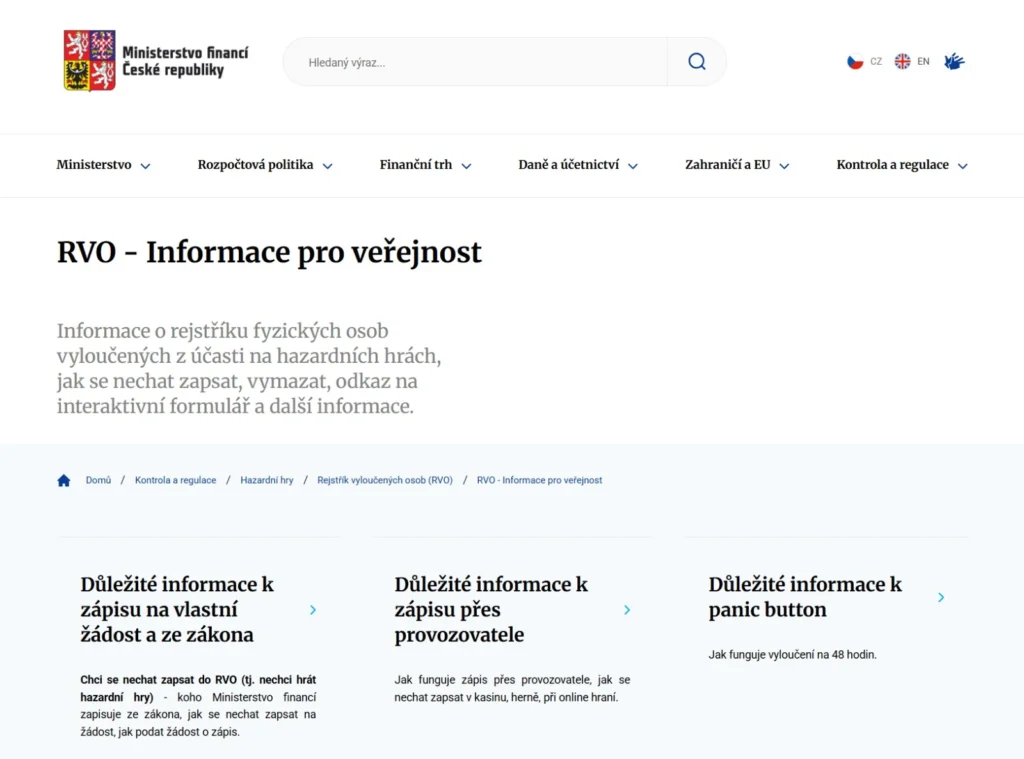 Ministerstvo financí České republiky

Hledaný výraz...

CZ EN

Ministerstvo Rozpočtová politika Finanční trh Daně a účetnictví Zahraničí a EU Kontrola a regulace

RVO - Informace pro veřejnost

Informace o rejstříku fyzických osob vyloučených z účasti na hazardních hrách, jak se nechat zapsat, vymazat, odkaz na interaktivní formulář a další informace.

Domů / Kontrola a regulace / Hazardní hry / Rejstřík vyloučených osob (RVO) / RVO - Informace pro veřejnost

Důležité informace k zápisu na vlastní žádost a ze zákona

Chci se nechat zapsat do RVO (tj. nechci hrát hazardní hry) - koho Ministerstvo financí zapisuje ze zákona, jak se nechat zapsat na žádost, jak podat žádost o zápis.

Důležité informace k zápisu přes provozovatele

Jak funguje zápis přes provozovatele, jak se nechat zapsat v kasinu, herně, při online hraní.

Důležité informace k panic button

Jak funguje vyloučení na 48 hodin.